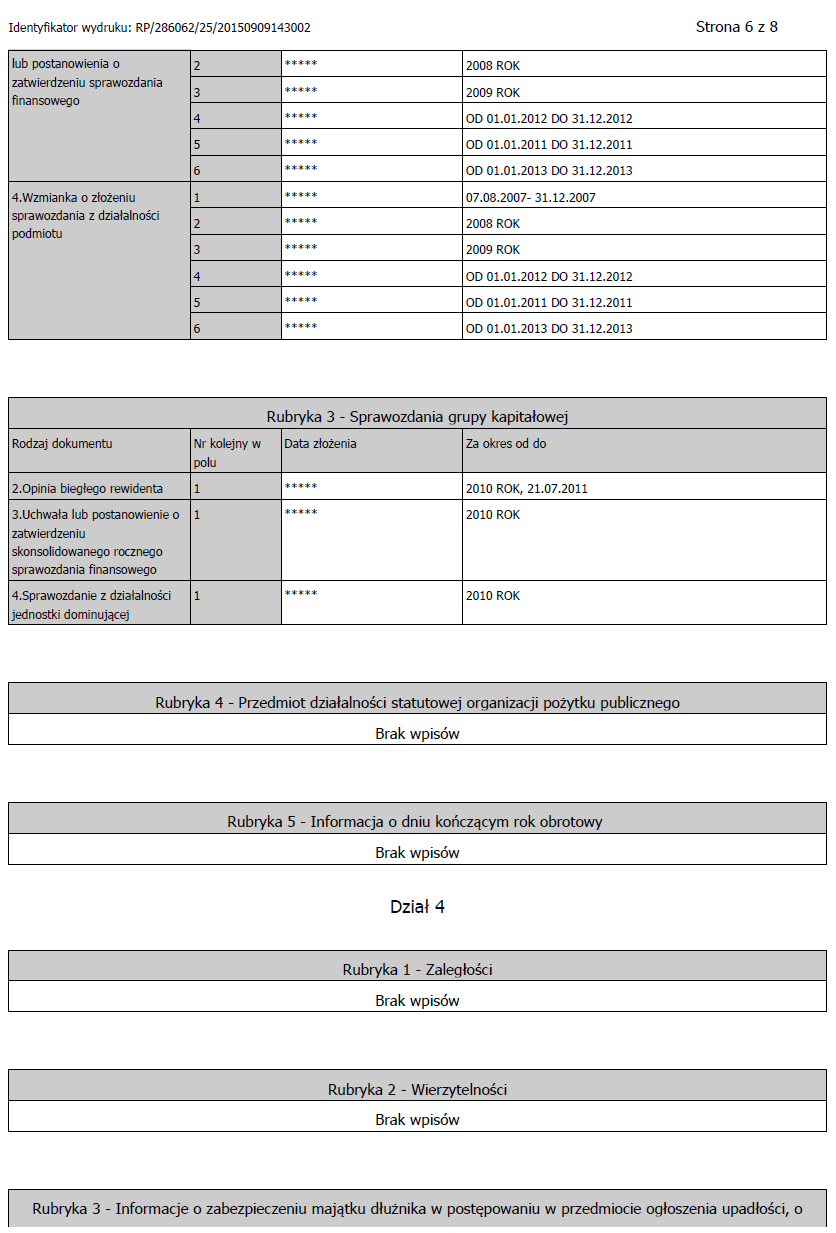 Identyfikator wydruku: RP/286062/25/20150909143002

Strona 6 z 8

| lub postanowienia o zatwierdzeniu sprawozdania finansowego | 2 | ***** | 2008 ROK |
|---|---|---|---|
| | 3 | ***** | 2009 ROK |
| | 4 | ***** | OD 01.01.2012 DO 31.12.2012 |
| | 5 | ***** | OD 01.01.2011 DO 31.12.2011 |
| | 6 | ***** | OD 01.01.2013 DO 31.12.2013 |
| 4.Wzmianka o złożeniu sprawozdania z działalności podmiotu | 1 | ***** | 07.08.2007- 31.12.2007 |
| | 2 | ***** | 2008 ROK |
| | 3 | ***** | 2009 ROK |
| | 4 | ***** | OD 01.01.2012 DO 31.12.2012 |
| | 5 | ***** | OD 01.01.2011 DO 31.12.2011 |
| | 6 | ***** | OD 01.01.2013 DO 31.12.2013 |

Rubryka 3 - Sprawozdania grupy kapitałowej

| Rodzaj dokumentu | Nr kolejny w polu | Data złożenia | Za okres od do |
|---|---|---|---|
| 2.Opinia biegłego rewidenta | 1 | ***** | 2010 ROK, 21.07.2011 |
| 3.Uchwała lub postanowienie o zatwierdzeniu skonsolidowanego rocznego sprawozdania finansowego | 1 | ***** | 2010 ROK |
| 4.Sprawozdanie z działalności jednostki dominującej | 1 | ***** | 2010 ROK |

Rubryka 4 - Przedmiot działalności statutowej organizacji pożytku publicznego

Brak wpisów

Rubryka 5 - Informacja o dniu kończącym rok obrotowy

Brak wpisów

Dział 4

Rubryka 1 - Zaległości

Brak wpisów

Rubryka 2 - Wierzytelności

Brak wpisów

Rubryka 3 - Informacje o zabezpieczeniu majątku dłużnika w postępowaniu w przedmiocie ogłoszenia upadłości, o